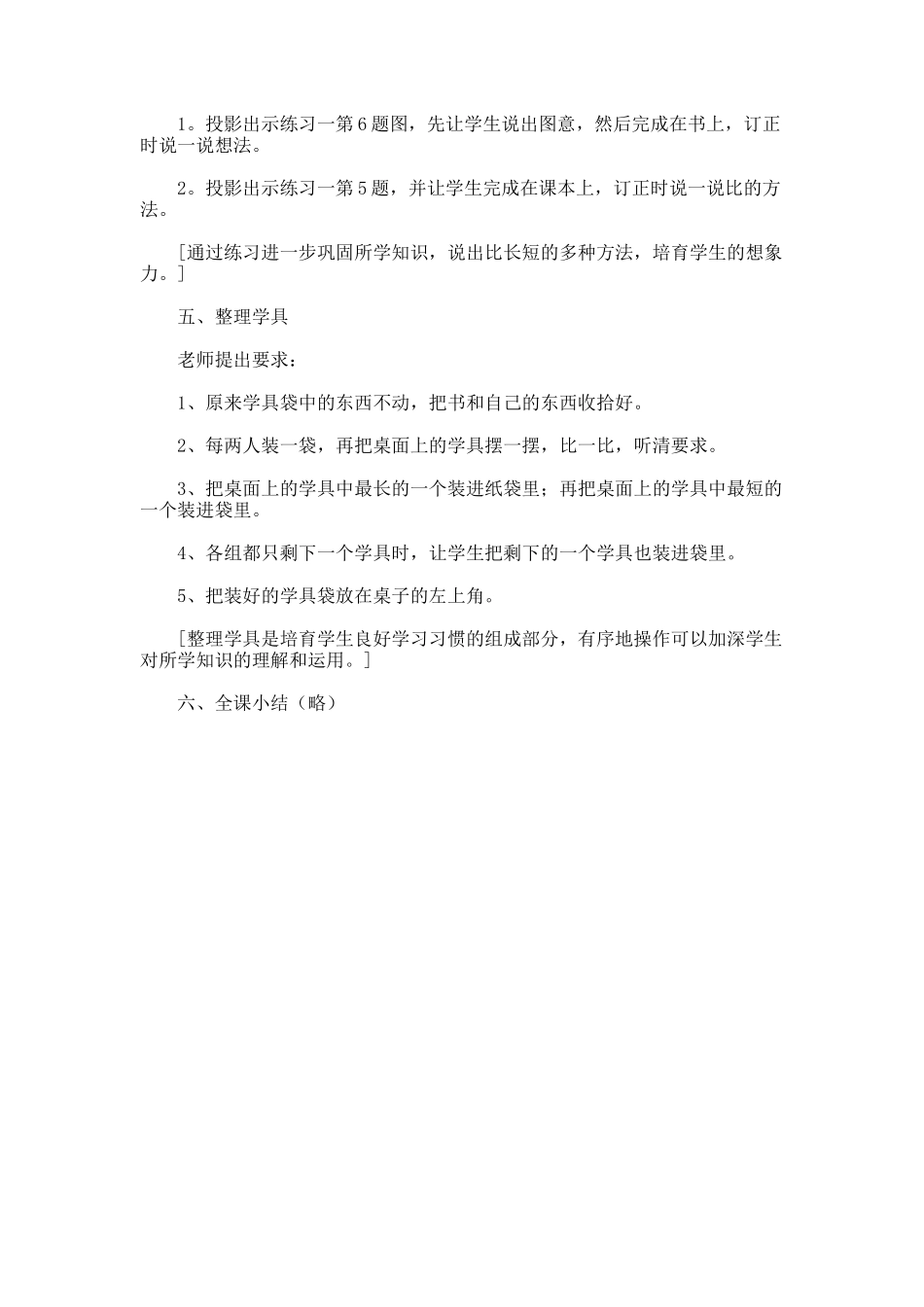 1。投影出示练习一第6题图，先让学生说出图意，然后完成在书上，订正时说一说想法。

2。投影出示练习一第5题，并让学生完成在课本上，订正时说一说比的方法。

［通过练习进一步巩固所学知识，说出比长短的多种方法，培育学生的想象力。］

五、整理学具

老师提出要求：

1、原来学具袋中的东西不动，把书和自己的东西收拾好。

2、每两人装一袋，再把桌面上的学具摆一摆，比一比，听清要求。

3、把桌面上的学具中最长的一个装进纸袋里；再把桌面上的学具中最短的一个装进袋里。

4、各组都只剩下一个学具时，让学生把剩下的一个学具也装进袋里。

5、把装好的学具袋放在桌子的左上角。

［整理学具是培育学生良好学习习惯的组成部分，有序地操作可以加深学生对所学知识的理解和运用。］

六、全课小结（略）